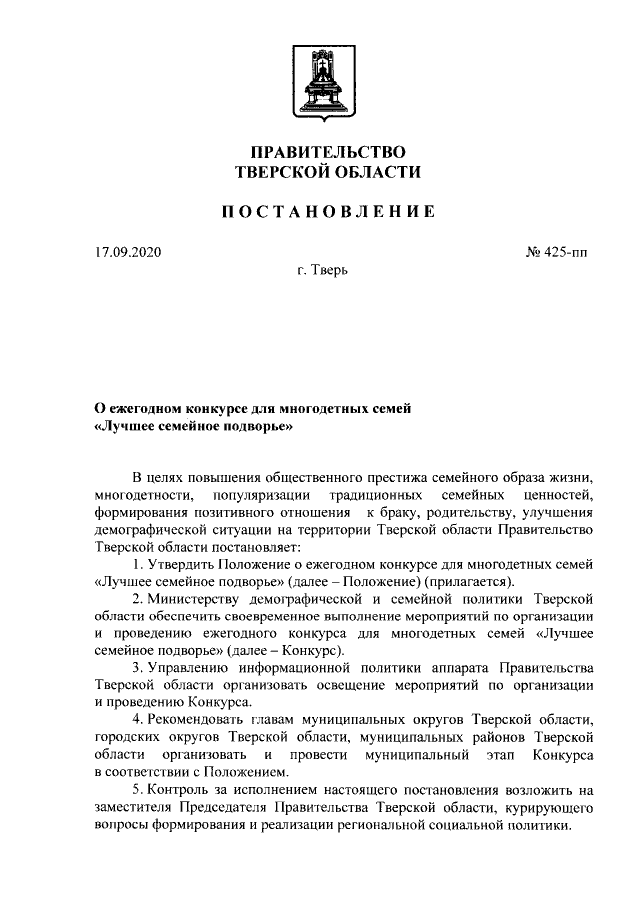 ПРАВИТЕЛЬСТВО
ТВЕРСКОЙ ОБЛАСТИ

ПОСТАНОВЛЕНИЕ

17.09.2020

№ 425-пп

г. Тверь

О ежегодном конкурсе для многодетных семей
«Лучшее семейное подворье»

В целях повышения общественного престижа семейного образа жизни, многодетности, популяризации традиционных семейных ценностей, формирования позитивного отношения к браку, родительству, улучшения демографической ситуации на территории Тверской области Правительство Тверской области постановляет:

1. Утвердить Положение о ежегодном конкурсе для многодетных семей «Лучшее семейное подворье» (далее – Положение) (прилагается).

2. Министерству демографической и семейной политики Тверской области обеспечить своевременное выполнение мероприятий по организации и проведению ежегодного конкурса для многодетных семей «Лучшее семейное подворье» (далее – Конкурс).

3. Управлению информационной политики аппарата Правительства Тверской области организовать освещение мероприятий по организации и проведению Конкурса.

4. Рекомендовать главам муниципальных округов Тверской области, городских округов Тверской области, муниципальных районов Тверской области организовать и провести муниципальный этап Конкурса в соответствии с Положением.

5. Контроль за исполнением настоящего постановления возложить на заместителя Председателя Правительства Тверской области, курирующего вопросы формирования и реализации региональной социальной политики.